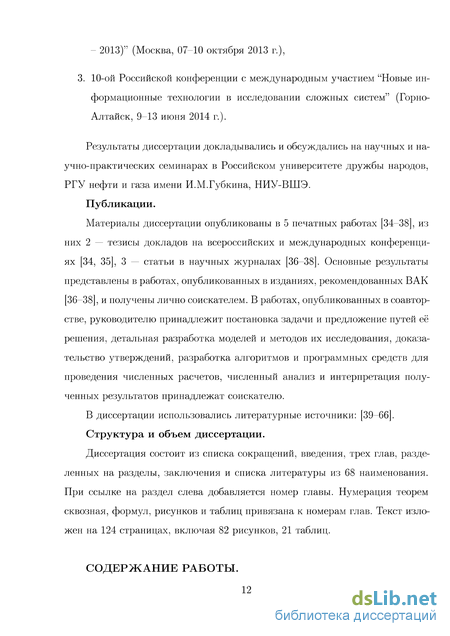 – 2013)" (Москва, 07–10 октября 2013 г.),

3. 10-ой Российской конференции с международным участием "Новые информационные технологии в исследовании сложных систем" (Горно-Алтайск, 9–13 июня 2014 г.).

Результаты диссертации докладывались и обсуждались на научных и научно-практических семинарах в Российском университете дружбы народов, РГУ нефти и газа имени И.М.Губкина, НИУ-ВШЭ.

Публикации.

Материалы диссертации опубликованы в 5 печатных работах [34–38], из них 2 — тезисы докладов на всероссийских и международных конференциях [34, 35], 3 — статьи в научных журналах [36–38]. Основные результаты представлены в работах, опубликованных в изданиях, рекомендованных ВАК [36–38], и получены лично соискателем. В работах, опубликованных в соавторстве, руководителю принадлежит постановка задачи и предложение путей её решения, детальная разработка моделей и методов их исследования, доказательство утверждений, разработка алгоритмов и программных средств для проведения численных расчетов, численный анализ и интерпретация полученных результатов принадлежат соискателю.

В диссертации использовались литературные источники: [39–66].

Структура и объем диссертации.

Диссертация состоит из списка сокращений, введения, трех глав, разделенных на разделы, заключения и списка литературы из 68 наименования. При ссылке на раздел слева добавляется номер главы. Нумерация теорем сквозная, формул, рисунков и таблиц привязана к номерам глав. Текст изложен на 124 страницах, включая 82 рисунков, 21 таблиц.

СОДЕРЖАНИЕ РАБОТЫ.

12

dsLib.net
библиотека диссертаций